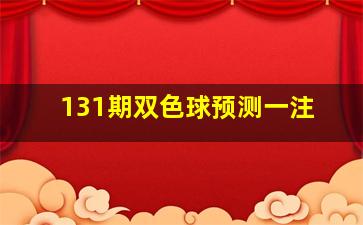 131期双色球预测一注